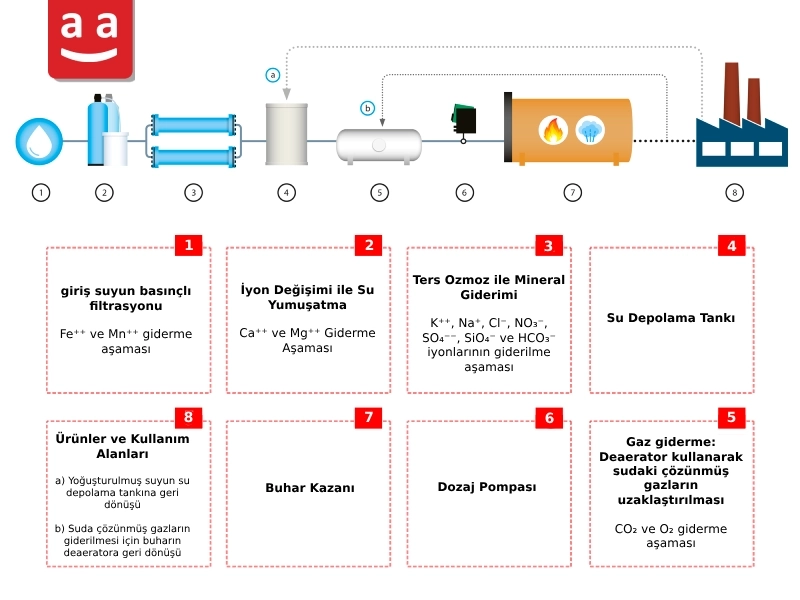 a a

a

b

1 2 3 4 5 6 7 8

1
giriş suyun basınçlı filtrasyonu

$Fe^{++}$ ve $Mn^{++}$ giderme aşaması

2
İyon Değişimi ile Su Yumuşatma

$Ca^{++}$ ve $Mg^{++}$ Giderme Aşaması

3
Ters Ozmoz ile Mineral Giderimi

$K^{++}$, $Na^{+}$, $Cl^{-}$, $NO_3^{-}$, $SO_4^{--}$, $SiO_4^{-}$ ve $HCO_3^{-}$ iyonlarının giderilme aşaması

4
Su Depolama Tankı

8
Ürünler ve Kullanım Alanları

a) Yoğuşturulmuş suyun su depolama tankına geri dönüşü

b) Suda çözünmüş gazların giderilmesi için buharın deaeratora geri dönüşü

7
Buhar Kazanı

6
Dozaj Pompası

5
Gaz giderme: Deaerator kullanarak sudaki çözünmüş gazların uzaklaştırılması

$CO_2$ ve $O_2$ giderme aşaması